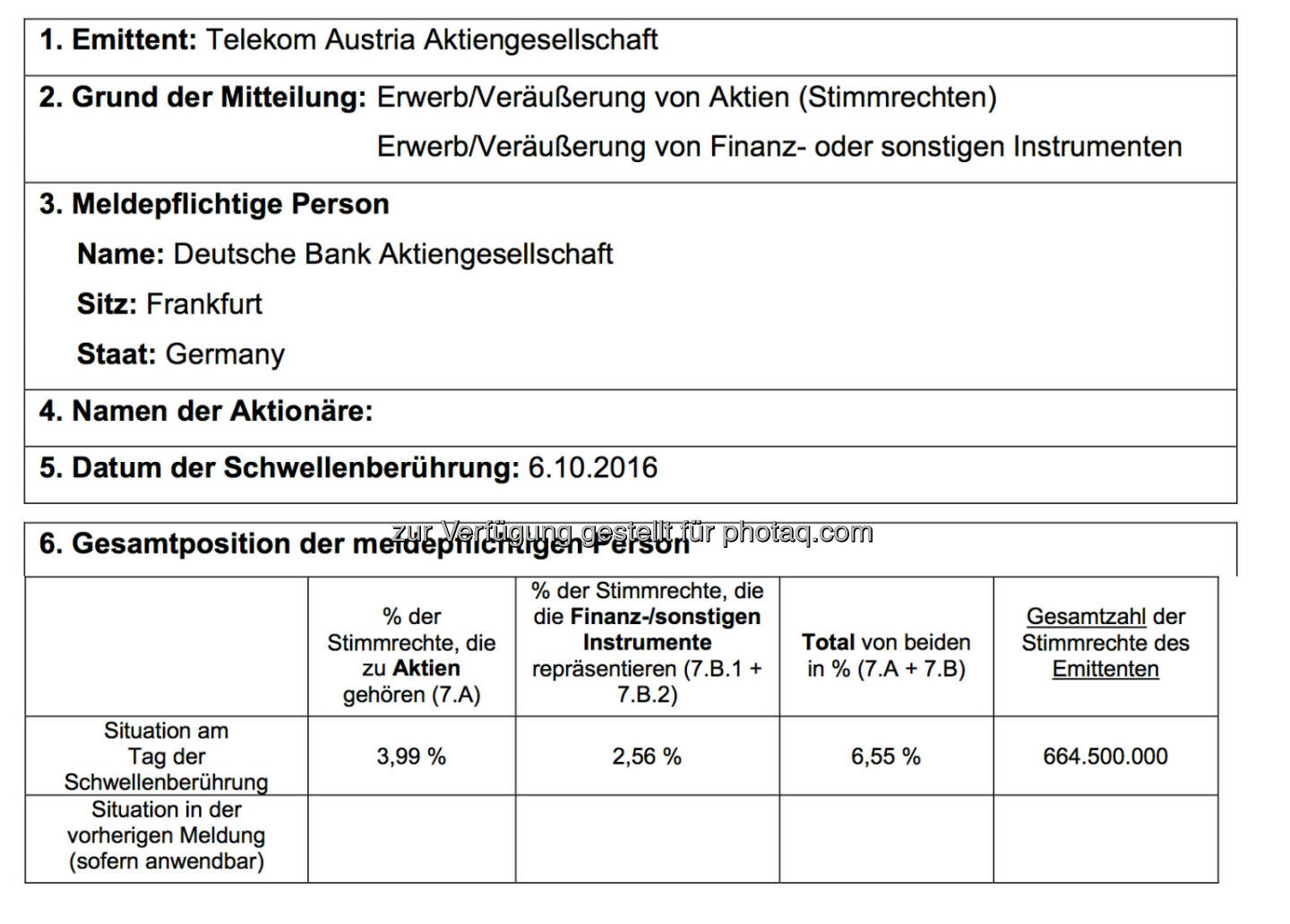 1. Emittent: Telekom Austria Aktiengesellschaft

2. Grund der Mitteilung: Erwerb/Veräußerung von Aktien (Stimmrechten)
Erwerb/Veräußerung von Finanz- oder sonstigen Instrumenten

3. Meldepflichtige Person

Name: Deutsche Bank Aktiengesellschaft

Sitz: Frankfurt

Staat: Germany

4. Namen der Aktionäre:

5. Datum der Schwellenberührung: 6.10.2016

6. Gesamtposition der meldepflichtigen Person

zur Verfügung gestellt für photaq.com

| | % der Stimmrechte, die zu Aktien gehören (7.A) | % der Stimmrechte, die die Finanz-/sonstigen Instrumente repräsentieren (7.B.1 + 7.B.2) | Total von beiden in % (7.A + 7.B) | Gesamtzahl der Stimmrechte des Emittenten |
|---|---|---|---|---|
| Situation am Tag der Schwellenberührung | 3,99 % | 2,56 % | 6,55 % | 664.500.000 |
| Situation in der vorherigen Meldung (sofern anwendbar) | | | | |